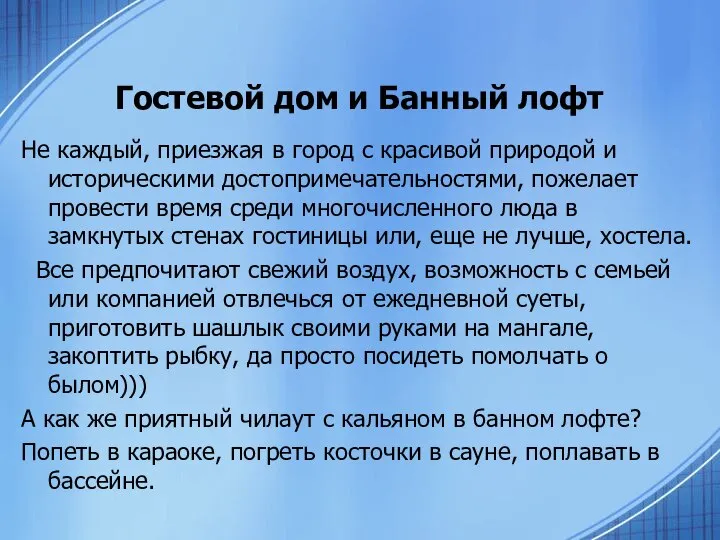 Гостевой дом и Банный лофт

Не каждый, приезжая в город с красивой природой и историческими достопримечательностями, пожелает провести время среди многочисленного люда в замкнутых стенах гостиницы или, еще не лучше, хостела.

Все предпочитают свежий воздух, возможность с семьей или компанией отвлечься от ежедневной суеты, приготовить шашлык своими руками на мангале, закоптить рыбку, да просто посидеть помолчать о былом)))

А как же приятный чилаут с кальяном в банном лофте?

Попеть в караоке, погреть косточки в сауне, поплавать в бассейне.